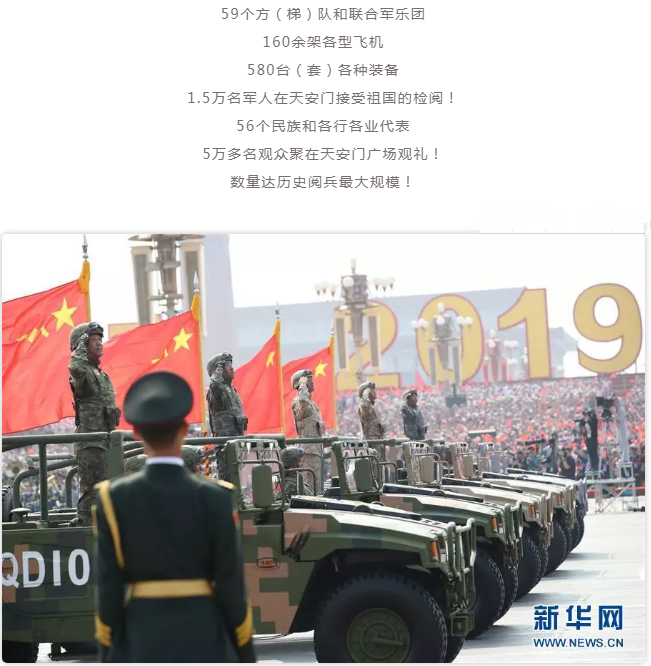 59个方（梯）队和联合军乐团

160余架各型飞机

580台（套）各种装备

1.5万名军人在天安门接受祖国的检阅！

56个民族和各行各业代表

5万多名观众聚在天安门广场观礼！

数量达历史阅兵最大规模！

2019

QD10

新华网
WWW.NEWS.CN